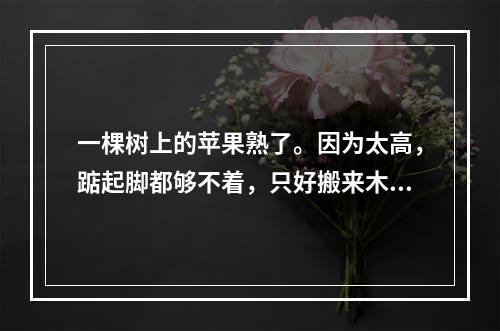 一棵树上的苹果熟了。因为太高，踮起脚都够不着，只好搬来木...